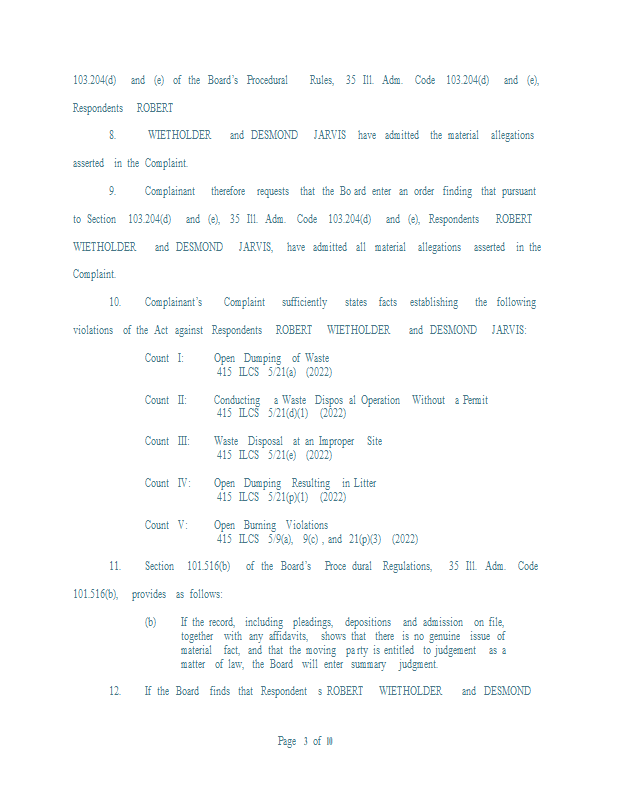 103.204(d) and (e) of the Board's Procedural Rules, 35 Ill. Adm. Code 103.204(d) and (e), Respondents ROBERT

8. WIETHOLDER and DESMOND JARVIS have admitted the material allegations asserted in the Complaint.

9. Complainant therefore requests that the Bo ard enter an order finding that pursuant to Section 103.204(d) and (e), 35 Ill. Adm. Code 103.204(d) and (e), Respondents ROBERT WIETHOLDER and DESMOND JARVIS, have admitted all material allegations asserted in the Complaint.

10. Complainant's Complaint sufficiently states facts establishing the following violations of the Act against Respondents ROBERT WIETHOLDER and DESMOND JARVIS:

Count I: Open Dumping of Waste
415 ILCS 5/21(a) (2022)

Count II: Conducting a Waste Dispos al Operation Without a Permit
415 ILCS 5/21(d)(1) (2022)

Count III: Waste Disposal at an Improper Site
415 ILCS 5/21(e) (2022)

Count IV: Open Dumping Resulting in Litter
415 ILCS 5/21(p)(1) (2022)

Count V: Open Burning Violations
415 ILCS 5/9(a), 9(c) , and 21(p)(3) (2022)

11. Section 101.516(b) of the Board's Proce dural Regulations, 35 Ill. Adm. Code 101.516(b), provides as follows:

(b) If the record, including pleadings, depositions and admission on file, together with any affidavits, shows that there is no genuine issue of material fact, and that the moving pa rty is entitled to judgement as a matter of law, the Board will enter summary judgment.

12. If the Board finds that Respondent s ROBERT WIETHOLDER and DESMOND

Page 3 of 10